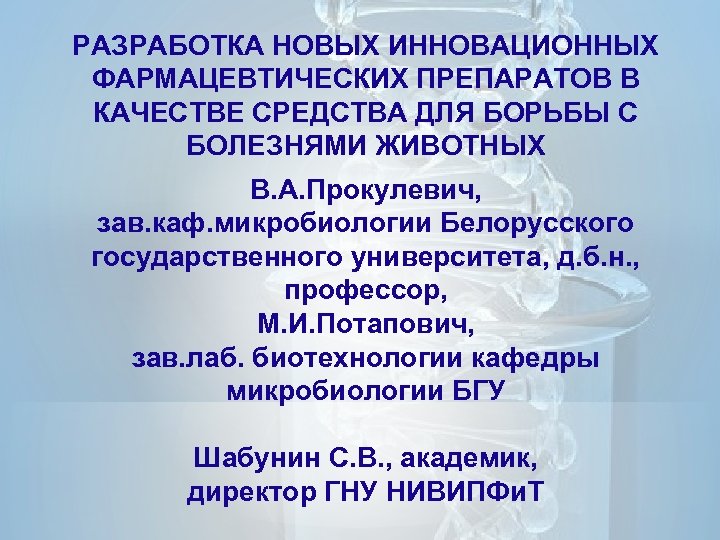 РАЗРАБОТКА НОВЫХ ИННОВАЦИОННЫХ ФАРМАЦЕВТИЧЕСКИХ ПРЕПАРАТОВ В КАЧЕСТВЕ СРЕДСТВА ДЛЯ БОРЬБЫ С БОЛЕЗНЯМИ ЖИВОТНЫХ

В.А.Прокулевич, зав.каф.микробиологии Белорусского государственного университета, д.б.н., профессор,
М.И.Потапович, зав.лаб. биотехнологии кафедры микробиологии БГУ

Шабунин С.В., академик, директор ГНУ НИВИПФиТ